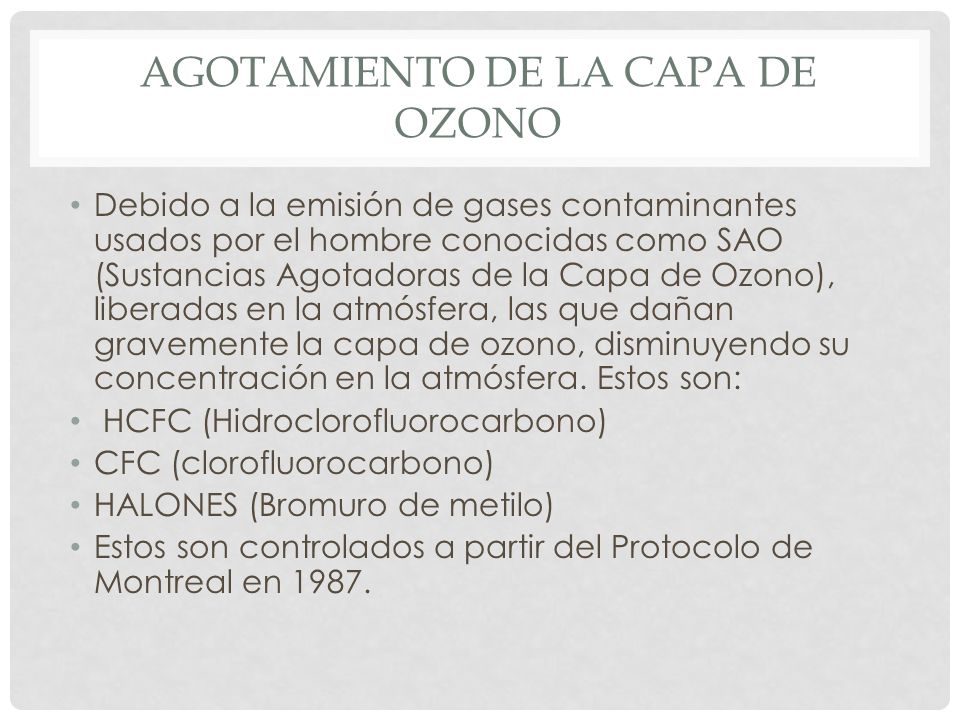 AGOTAMIENTO DE LA CAPA DE OZONO

• Debido a la emisión de gases contaminantes usados por el hombre conocidas como SAO (Sustancias Agotadoras de la Capa de Ozono), liberadas en la atmósfera, las que dañan gravemente la capa de ozono, disminuyendo su concentración en la atmósfera. Estos son:
• HCFC (Hidroclorofluorocarbono)
• CFC (clorofluorocarbono)
• HALONES (Bromuro de metilo)
• Estos son controlados a partir del Protocolo de Montreal en 1987.